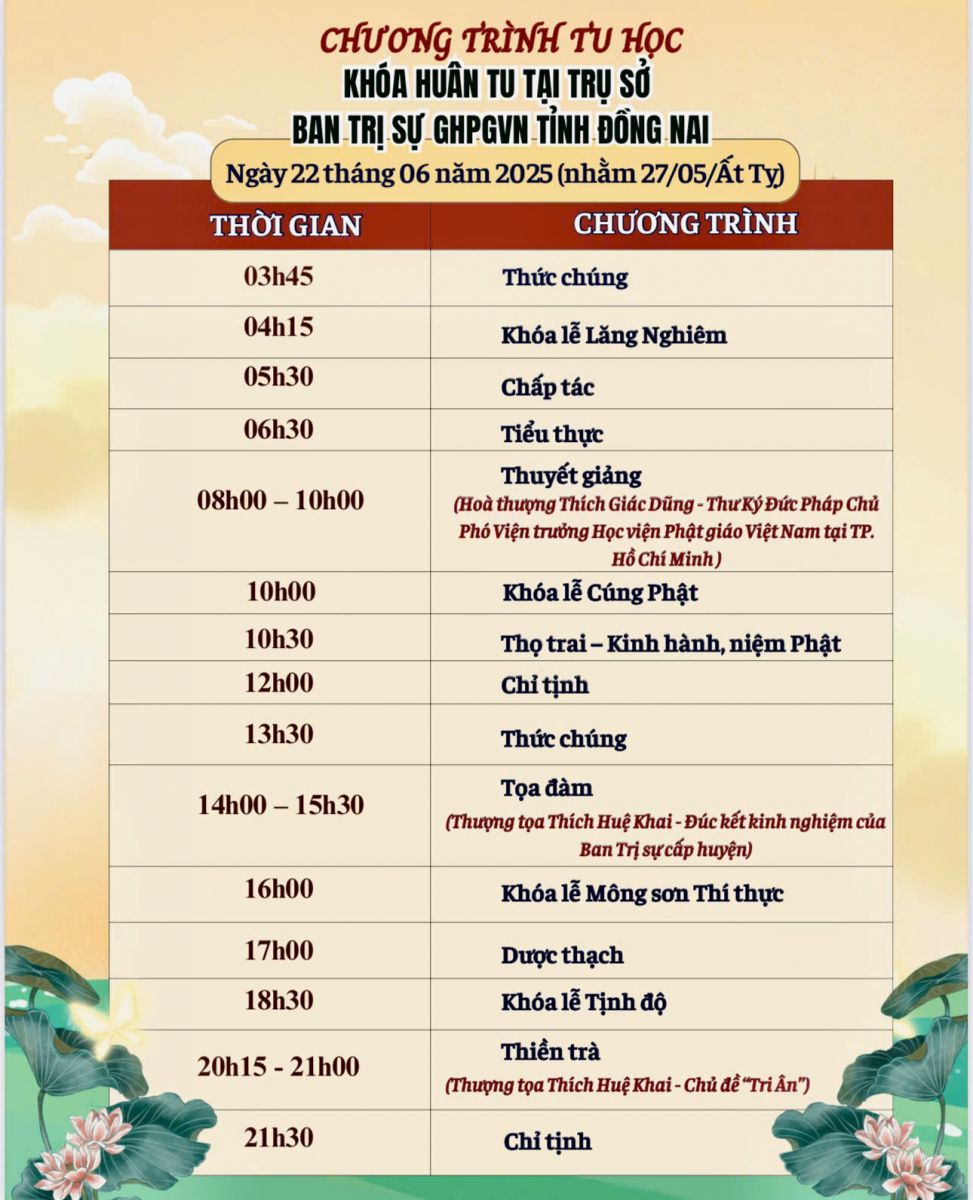 CHƯƠNG TRÌNH TU HỌC
KHÓA HUÂN TU TẠI TRỤ SỞ
BAN TRỊ SỰ GHPGVN TỈNH ĐỒNG NAI
Ngày 22 tháng 06 năm 2025 (nhằm 27/05/Ất Tỵ)

| THỜI GIAN | CHƯƠNG TRÌNH |
|---|---|
| 03h45 | Thức chúng |
| 04h15 | Khóa lễ Lăng Nghiêm |
| 05h30 | Chấp tác |
| 06h30 | Tiểu thực |
| 08h00 – 10h00 | Thuyết giảng (Hoà thượng Thích Giác Dũng - Thư Ký Đức Pháp Chủ Phó Viện trưởng Học viện Phật giáo Việt Nam tại TP. Hồ Chí Minh ) |
| 10h00 | Khóa lễ Cúng Phật |
| 10h30 | Thọ trai – Kinh hành, niệm Phật |
| 12h00 | Chỉ tịnh |
| 13h30 | Thức chúng |
| 14h00 – 15h30 | Tọa đàm (Thượng tọa Thích Huệ Khai - Đúc kết kinh nghiệm của Ban Trị sự cấp huyện) |
| 16h00 | Khóa lễ Mông sơn Thí thực |
| 17h00 | Dược thạch |
| 18h30 | Khóa lễ Tịnh độ |
| 20h15 - 21h00 | Thiền trà (Thượng tọa Thích Huệ Khai - Chủ đề "Tri Ân") |
| 21h30 | Chỉ tịnh |